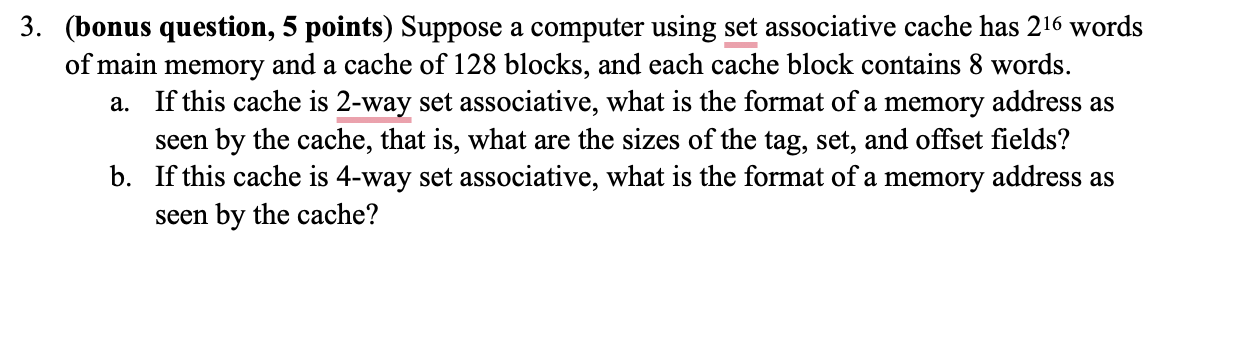 3. **(bonus question, 5 points)** Suppose a computer using set associative cache has $2^{16}$ words of main memory and a cache of 128 blocks, and each cache block contains 8 words.

a. If this cache is 2-way set associative, what is the format of a memory address as seen by the cache, that is, what are the sizes of the tag, set, and offset fields?

b. If this cache is 4-way set associative, what is the format of a memory address as seen by the cache?